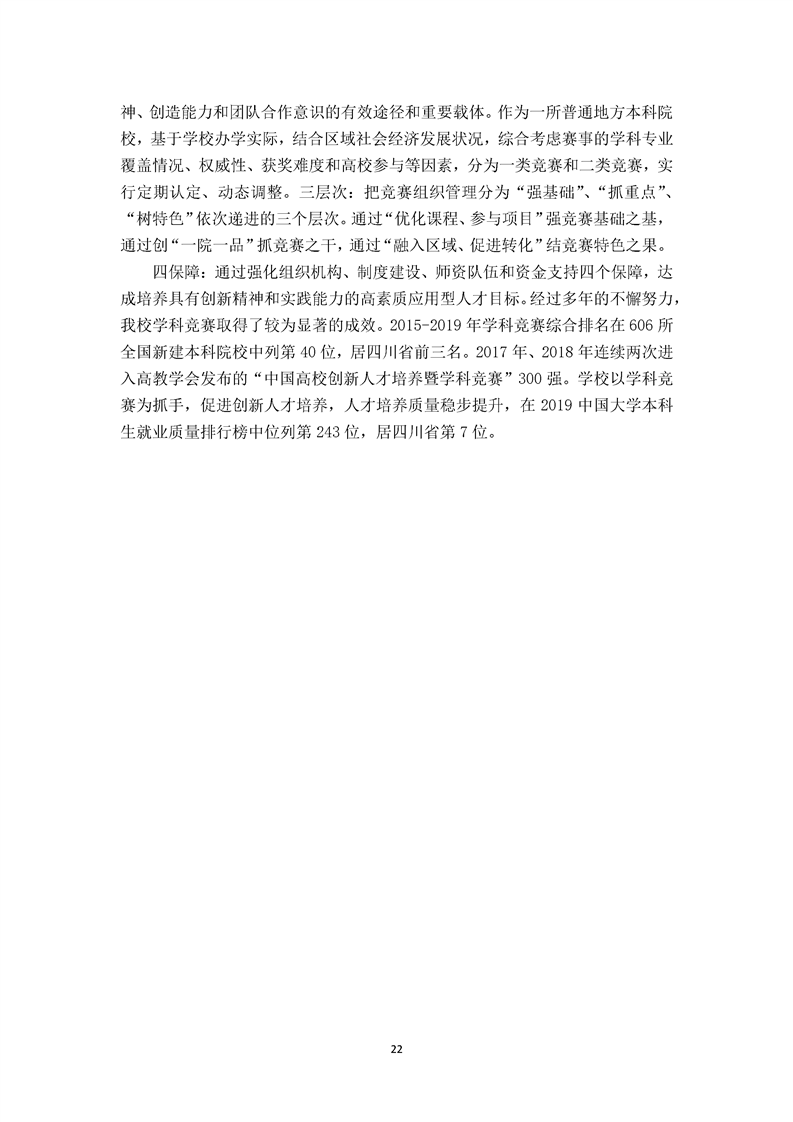 神、创造能力和团队合作意识的有效途径和重要载体。作为一所普通地方本科院校，基于学校办学实际，结合区域社会经济发展状况，综合考虑赛事的学科专业覆盖情况、权威性、获奖难度和高校参与等因素，分为一类竞赛和二类竞赛，实行定期认定、动态调整。三层次：把竞赛组织管理分为“强基础”、“抓重点”、“树特色”依次递进的三个层次。通过“优化课程、参与项目”强竞赛基础之基，通过创“一院一品”抓竞赛之干，通过“融入区域、促进转化”结竞赛特色之果。

四保障：通过强化组织机构、制度建设、师资队伍和资金支持四个保障，达成培养具有创新精神和实践能力的高素质应用型人才目标。经过多年的不懈努力，我校学科竞赛取得了较为显著的成效。2015-2019 年学科竞赛综合排名在 606 所全国新建本科院校中列第 40 位，居四川省前三名。2017 年、2018 年连续两次进入高教学会发布的“中国高校创新人才培养暨学科竞赛”300 强。学校以学科竞赛为抓手，促进创新人才培养，人才培养质量稳步提升，在 2019 中国大学本科生就业质量排行榜中位列第 243 位，居四川省第 7 位。

22